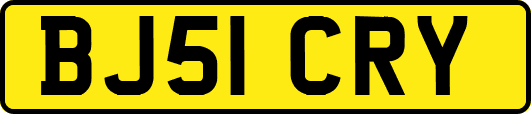 BJ51 CRY